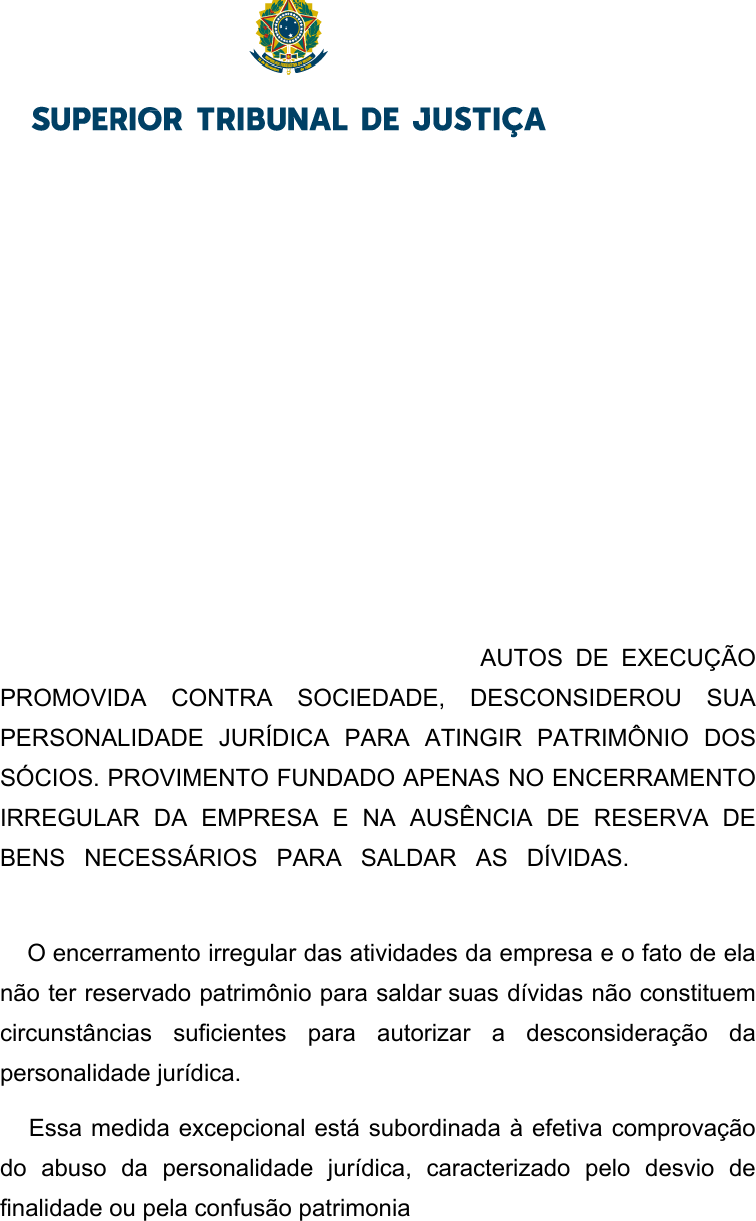 SUPERIOR TRIBUNAL DE JUSTIÇA

AUTOS DE EXECUÇÃO PROMOVIDA CONTRA SOCIEDADE, DESCONSIDEROU SUA PERSONALIDADE JURÍDICA PARA ATINGIR PATRIMÔNIO DOS SÓCIOS. PROVIMENTO FUNDADO APENAS NO ENCERRAMENTO IRREGULAR DA EMPRESA E NA AUSÊNCIA DE RESERVA DE BENS NECESSÁRIOS PARA SALDAR AS DÍVIDAS.

O encerramento irregular das atividades da empresa e o fato de ela não ter reservado patrimônio para saldar suas dívidas não constituem circunstâncias suficientes para autorizar a desconsideração da personalidade jurídica.

Essa medida excepcional está subordinada à efetiva comprovação do abuso da personalidade jurídica, caracterizado pelo desvio de finalidade ou pela confusão patrimonia